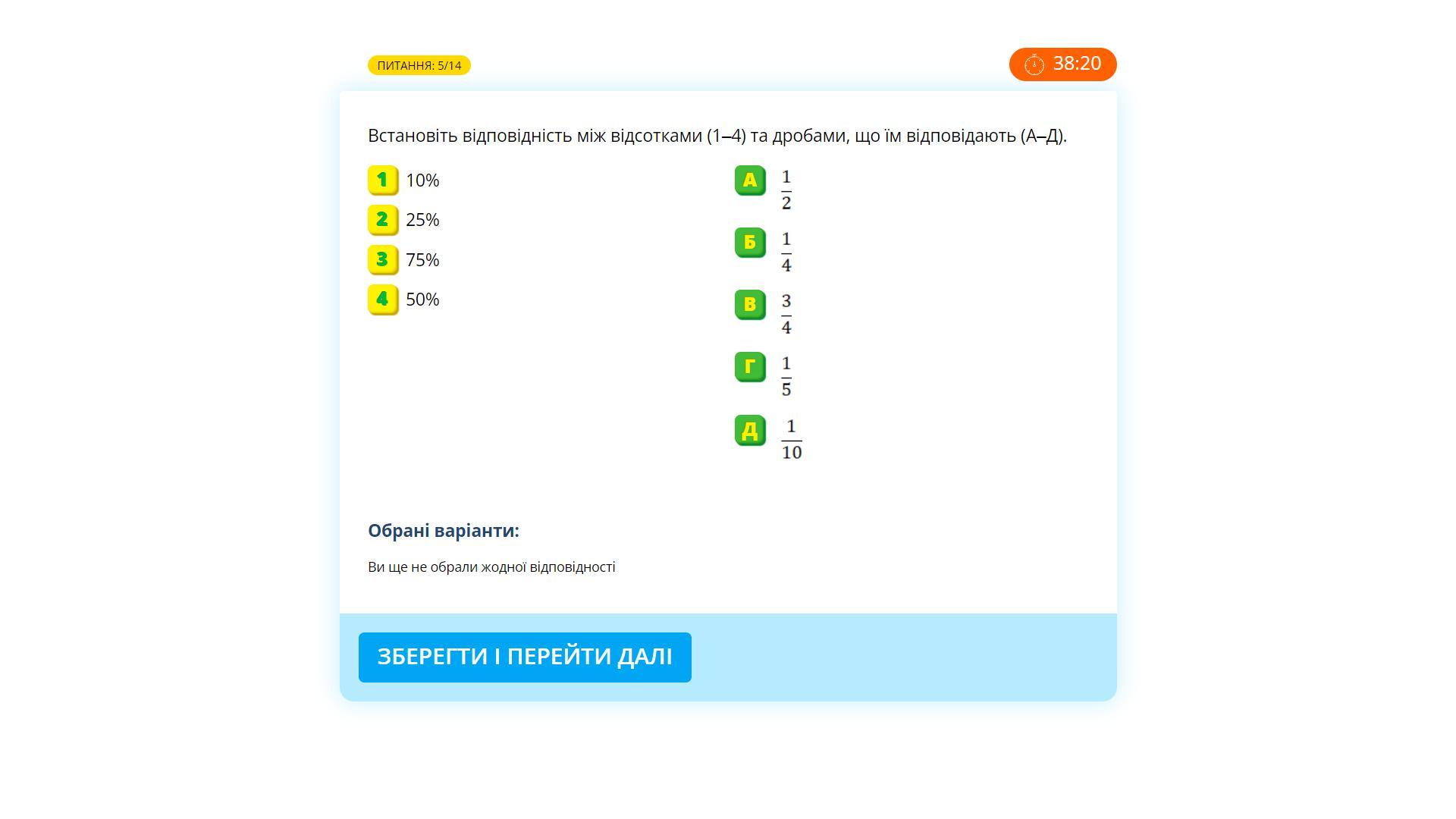 ПИТАННЯ: 5/14

38:20

Встановіть відповідність між відсотками (1–4) та дробами, що їм відповідають (А–Д).

1 10%

2 25%

3 75%

4 50%

А $\frac{1}{2}$

Б $\frac{1}{4}$

В $\frac{3}{4}$

Г $\frac{1}{5}$

Д $\frac{1}{10}$

Обрані варіанти:

Ви ще не обрали жодної відповідності

ЗБЕРЕГТИ І ПЕРЕЙТИ ДАЛІ